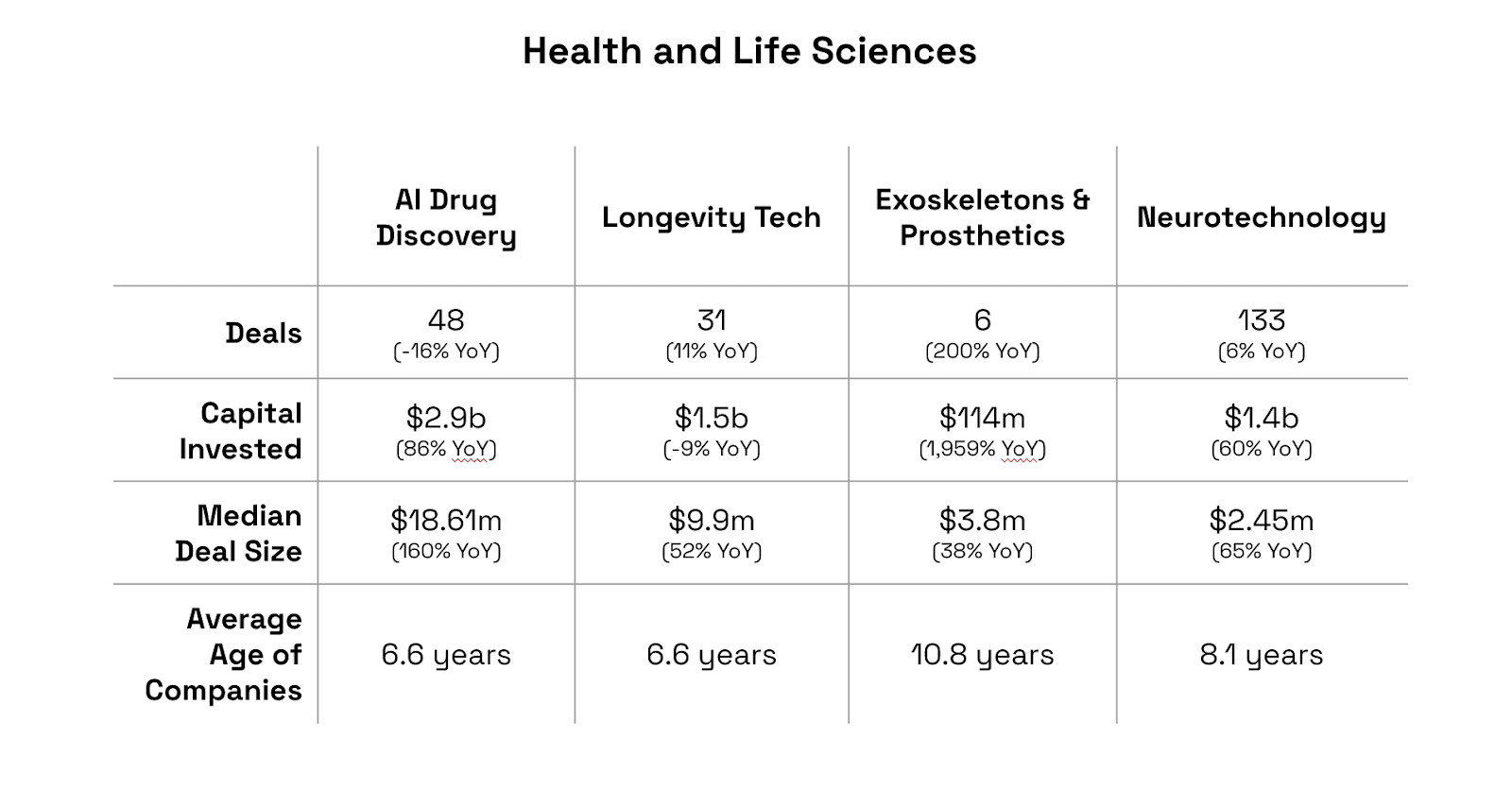 Health and Life Sciences

| | AI Drug Discovery | Longevity Tech | Exoskeletons & Prosthetics | Neurotechnology |
|---|---|---|---|---|
| Deals | 48 (-16% YoY) | 31 (11% YoY) | 6 (200% YoY) | 133 (6% YoY) |
| Capital Invested | \$2.9b (86% YoY) | \$1.5b (-9% YoY) | \$114m (1,959% YoY) | \$1.4b (60% YoY) |
| Median Deal Size | \$18.61m (160% YoY) | \$9.9m (52% YoY) | \$3.8m (38% YoY) | \$2.45m (65% YoY) |
| Average Age of Companies | 6.6 years | 6.6 years | 10.8 years | 8.1 years |